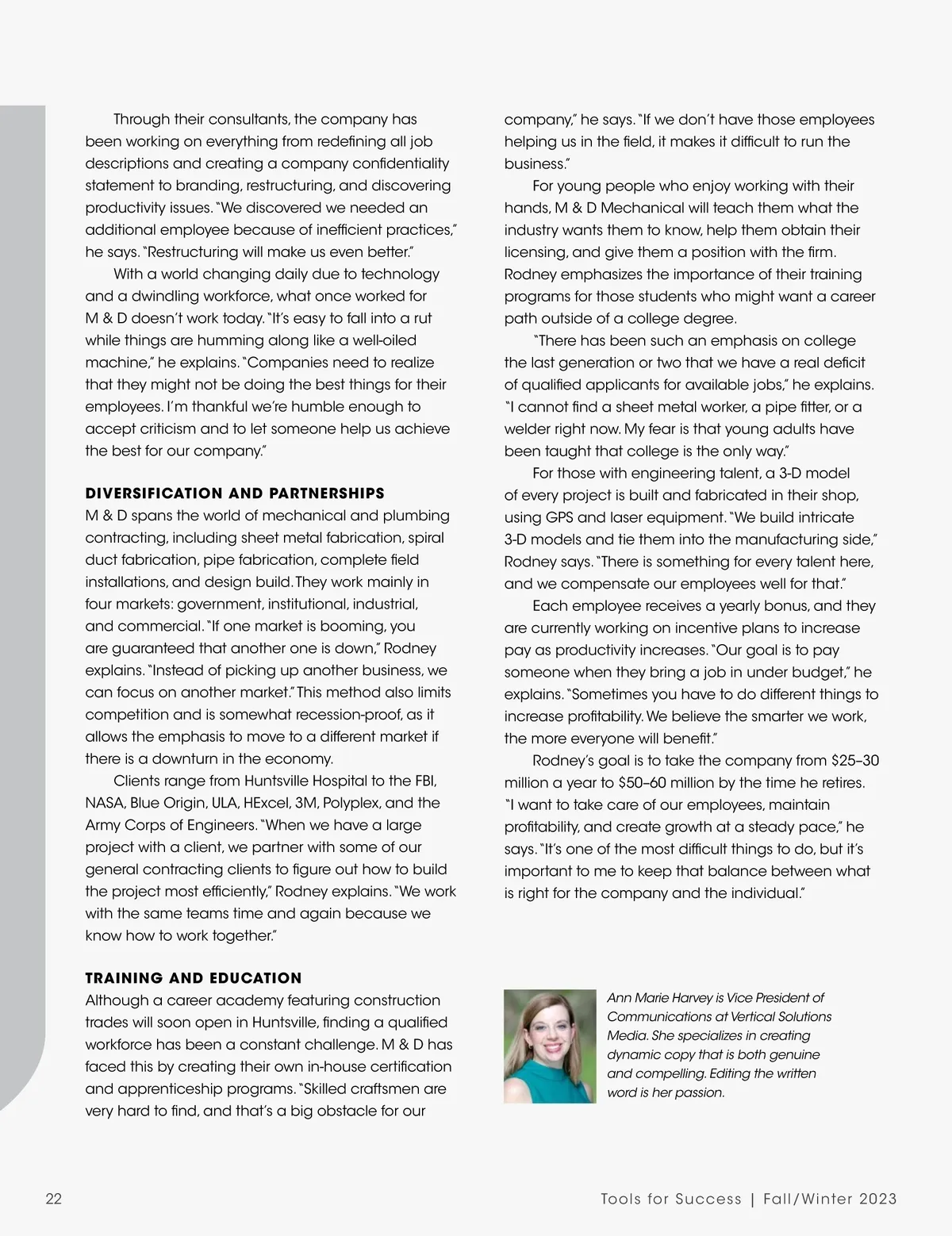 Through their consultants, the company has been working on everything from redefining all job descriptions and creating a company confidentiality statement to branding, restructuring, and discovering productivity issues. "We discovered we needed an additional employee because of inefficient practices," he says. "Restructuring will make us even better."

With a world changing daily due to technology and a dwindling workforce, what once worked for M & D doesn't work today. "It's easy to fall into a rut while things are humming along like a well-oiled machine," he explains. "Companies need to realize that they might not be doing the best things for their employees. I'm thankful we're humble enough to accept criticism and to let someone help us achieve the best for our company."

DIVERSIFICATION AND PARTNERSHIPS

M & D spans the world of mechanical and plumbing contracting, including sheet metal fabrication, spiral duct fabrication, pipe fabrication, complete field installations, and design build. They work mainly in four markets: government, institutional, industrial, and commercial. "If one market is booming, you are guaranteed that another one is down," Rodney explains. "Instead of picking up another business, we can focus on another market." This method also limits competition and is somewhat recession-proof, as it allows the emphasis to move to a different market if there is a downturn in the economy.

Clients range from Huntsville Hospital to the FBI, NASA, Blue Origin, ULA, HExcel, 3M, Polyplex, and the Army Corps of Engineers. "When we have a large project with a client, we partner with some of our general contracting clients to figure out how to build the project most efficiently," Rodney explains. "We work with the same teams time and again because we know how to work together."

TRAINING AND EDUCATION

Although a career academy featuring construction trades will soon open in Huntsville, finding a qualified workforce has been a constant challenge. M & D has faced this by creating their own in-house certification and apprenticeship programs. "Skilled craftsmen are very hard to find, and that's a big obstacle for our company," he says. "If we don't have those employees helping us in the field, it makes it difficult to run the business."

For young people who enjoy working with their hands, M & D Mechanical will teach them what the industry wants them to know, help them obtain their licensing, and give them a position with the firm. Rodney emphasizes the importance of their training programs for those students who might want a career path outside of a college degree.

"There has been such an emphasis on college the last generation or two that we have a real deficit of qualified applicants for available jobs," he explains. "I cannot find a sheet metal worker, a pipe fitter, or a welder right now. My fear is that young adults have been taught that college is the only way."

For those with engineering talent, a 3-D model of every project is built and fabricated in their shop, using GPS and laser equipment. "We build intricate 3-D models and tie them into the manufacturing side," Rodney says. "There is something for every talent here, and we compensate our employees well for that."

Each employee receives a yearly bonus, and they are currently working on incentive plans to increase pay as productivity increases. "Our goal is to pay someone when they bring a job in under budget," he explains. "Sometimes you have to do different things to increase profitability. We believe the smarter we work, the more everyone will benefit."

Rodney's goal is to take the company from $25–30 million a year to $50–60 million by the time he retires. "I want to take care of our employees, maintain profitability, and create growth at a steady pace," he says. "It's one of the most difficult things to do, but it's important to me to keep that balance between what is right for the company and the individual."

Ann Marie Harvey is Vice President of Communications at Vertical Solutions Media. She specializes in creating dynamic copy that is both genuine and compelling. Editing the written word is her passion.

22

Tools for Success | Fall/Winter 2023